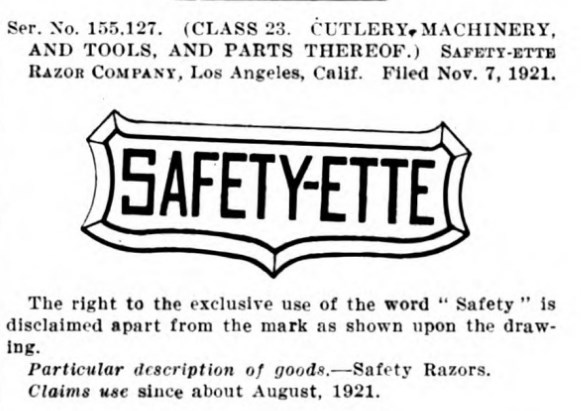 Ser. No. 155,127. (CLASS 23. CUTLERY, MACHINERY, AND TOOLS, AND PARTS THEREOF.) SAFETY-ETTE RAZOR COMPANY, Los Angeles, Calif. Filed Nov. 7, 1921.

SAFETY-ETTE

The right to the exclusive use of the word " Safety " is disclaimed apart from the mark as shown upon the drawing.

Particular description of goods.—Safety Razors.
Claims use since about August, 1921.